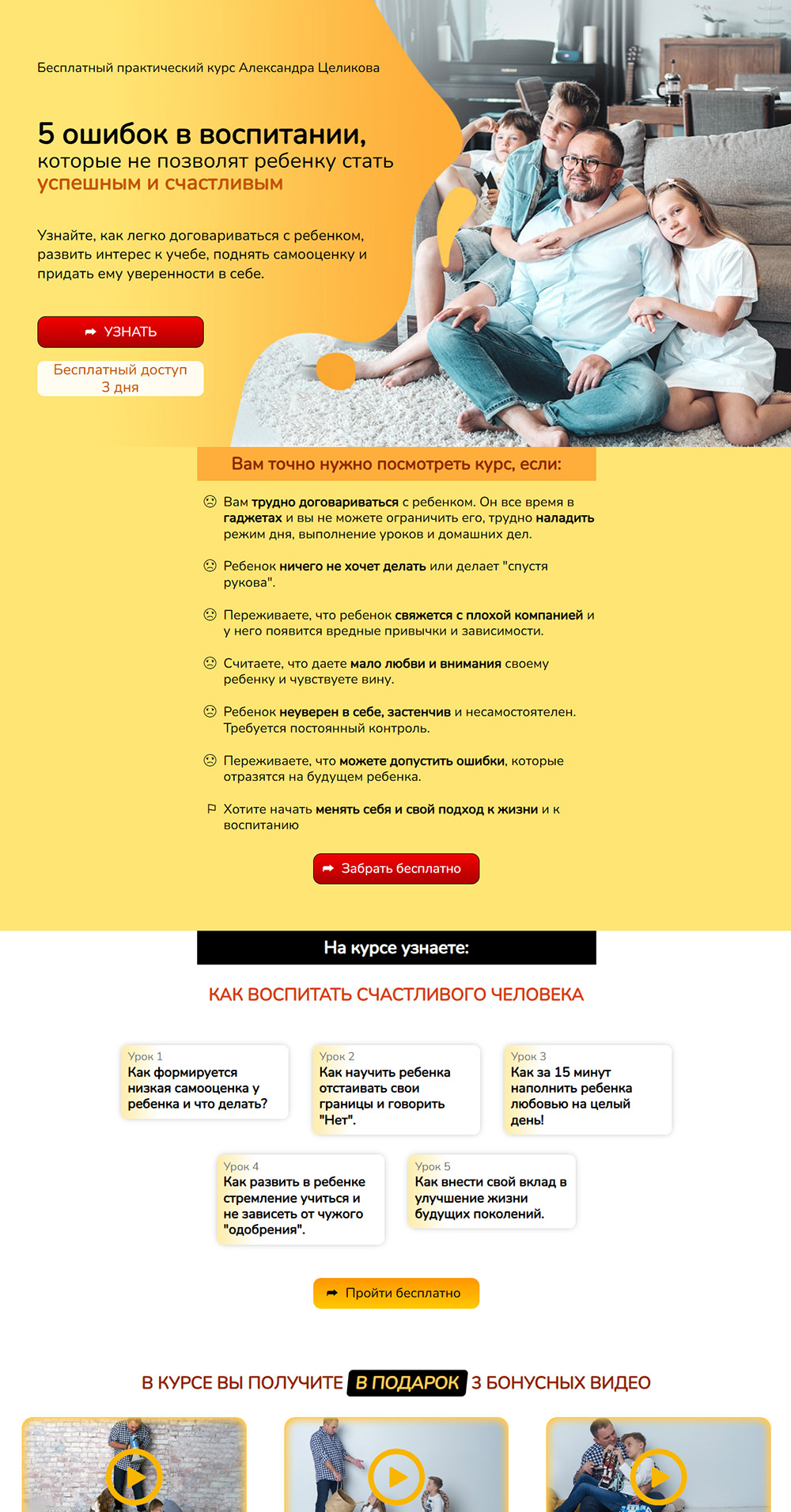 Бесплатный практический курс Александра Целикова

5 ошибок в воспитании, которые не позволят ребенку стать успешным и счастливым

Узнайте, как легко договариваться с ребенком, развить интерес к учебе, поднять самооценку и придать ему уверенности в себе.

УЗНАТЬ

Бесплатный доступ 3 дня

Вам точно нужно посмотреть курс, если:

Вам трудно договариваться с ребенком. Он все время в гаджетах и вы не можете ограничить его, трудно наладить режим дня, выполнение уроков и домашних дел.

Ребенок ничего не хочет делать или делает "спустя рукова".

Переживаете, что ребенок свяжется с плохой компанией и у него появится вредные привычки и зависимости.

Считаете, что даете мало любви и внимания своему ребенку и чувствуете вину.

Ребенок неуверен в себе, застенчив и несамостоятелен. Требуется постоянный контроль.

Переживаете, что можете допустить ошибки, которые отразятся на будущем ребенка.

Хотите начать менять себя и свой подход к жизни и к воспитанию

Забрать бесплатно

На курсе узнаете:

КАК ВОСПИТАТЬ СЧАСТЛИВОГО ЧЕЛОВЕКА

Урок 1
Как формируется низкая самооценка у ребенка и что делать?

Урок 2
Как научить ребенка отстаивать свои границы и говорить "Нет".

Урок 3
Как за 15 минут наполнить ребенка любовью на целый день!

Урок 4
Как развить в ребенке стремление учиться и не зависеть от чужого "одобрения".

Урок 5
Как внести свой вклад в улучшение жизни будущих поколений.

Пройти бесплатно

В КУРСЕ ВЫ ПОЛУЧИТЕ В ПОДАРОК 3 БОНУСНЫХ ВИДЕО